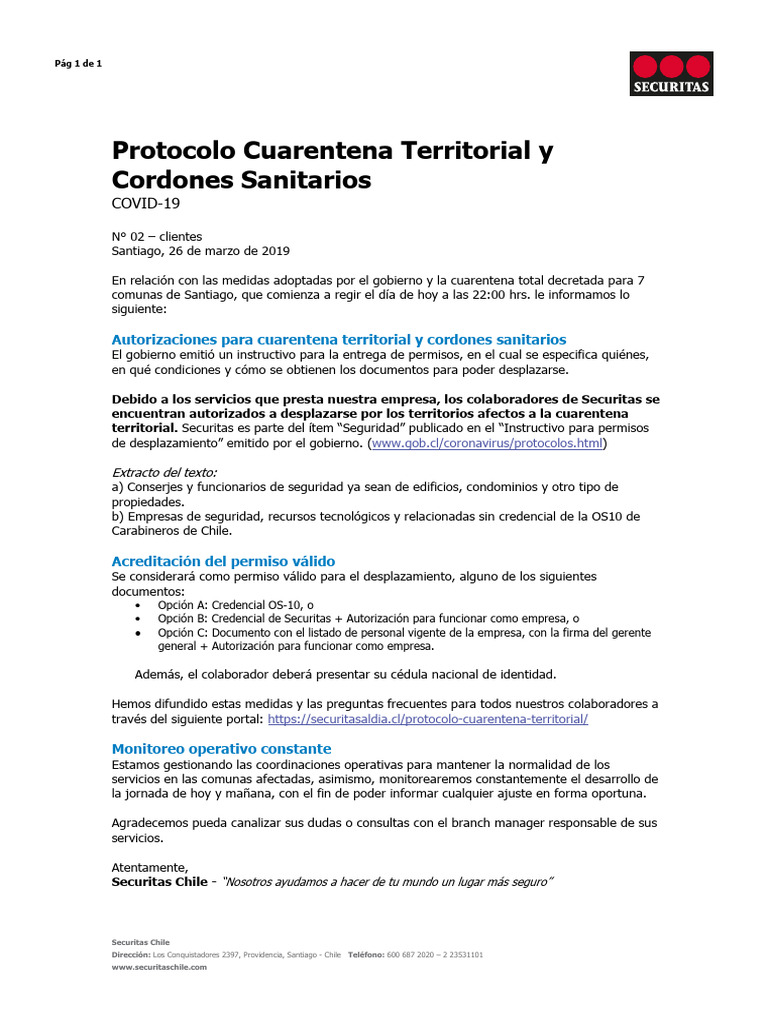 Pág 1 de 1

SECURITAS

Protocolo Cuarentena Territorial y Cordones Sanitarios
COVID-19

N° 02 – clientes
Santiago, 26 de marzo de 2019

En relación con las medidas adoptadas por el gobierno y la cuarentena total decretada para 7 comunas de Santiago, que comienza a regir el día de hoy a las 22:00 hrs. le informamos lo siguiente:

Autorizaciones para cuarentena territorial y cordones sanitarios
El gobierno emitió un instructivo para la entrega de permisos, en el cual se especifica quiénes, en qué condiciones y cómo se obtienen los documentos para poder desplazarse.

Debido a los servicios que presta nuestra empresa, los colaboradores de Securitas se encuentran autorizados a desplazarse por los territorios afectos a la cuarentena territorial. Securitas es parte del ítem "Seguridad" publicado en el "Instructivo para permisos de desplazamiento" emitido por el gobierno. (www.gob.cl/coronavirus/protocolos.html)

Extracto del texto:
a) Conserjes y funcionarios de seguridad ya sean de edificios, condominios y otro tipo de propiedades.
b) Empresas de seguridad, recursos tecnológicos y relacionadas sin credencial de la OS10 de Carabineros de Chile.

Acreditación del permiso válido
Se considerará como permiso válido para el desplazamiento, alguno de los siguientes documentos:
• Opción A: Credencial OS-10, o
• Opción B: Credencial de Securitas + Autorización para funcionar como empresa, o
• Opción C: Documento con el listado de personal vigente de la empresa, con la firma del gerente general + Autorización para funcionar como empresa.

Además, el colaborador deberá presentar su cédula nacional de identidad.

Hemos difundido estas medidas y las preguntas frecuentes para todos nuestros colaboradores a través del siguiente portal: https://securitasaldia.cl/protocolo-cuarentena-territorial/

Monitoreo operativo constante
Estamos gestionando las coordinaciones operativas para mantener la normalidad de los servicios en las comunas afectadas, asimismo, monitorearemos constantemente el desarrollo de la jornada de hoy y mañana, con el fin de poder informar cualquier ajuste en forma oportuna.

Agradecemos pueda canalizar sus dudas o consultas con el branch manager responsable de sus servicios.

Atentamente,
Securitas Chile - "Nosotros ayudamos a hacer de tu mundo un lugar más seguro"

Securitas Chile
Dirección: Los Conquistadores 2397, Providencia, Santiago - Chile Teléfono: 600 687 2020 – 2 23531101
www.securitaschile.com